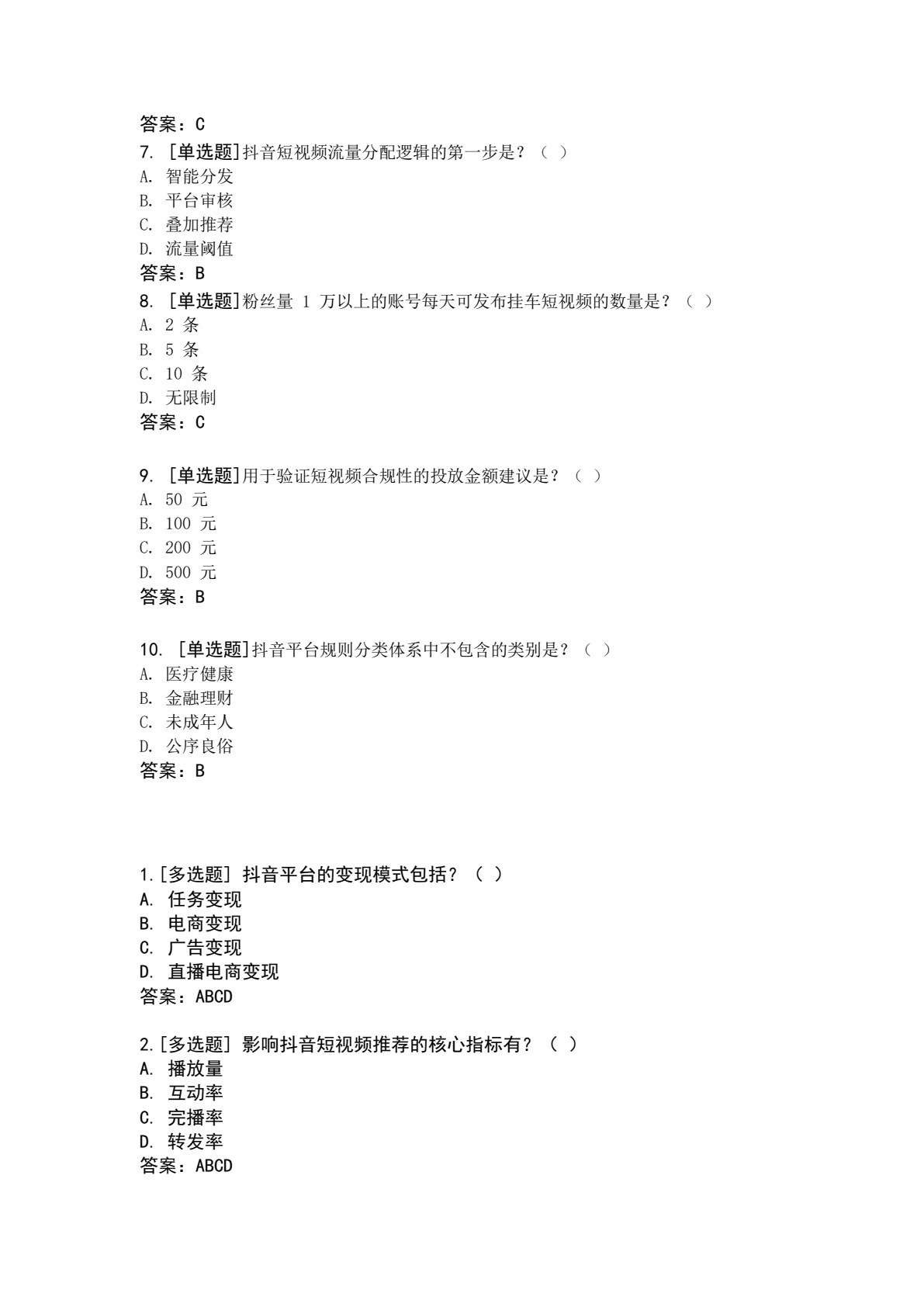 答案：C
7. [单选题]抖音短视频流量分配逻辑的第一步是？（ ）
A. 智能分发
B. 平台审核
C. 叠加推荐
D. 流量阈值
答案：B
8. [单选题]粉丝量 1 万以上的账号每天可发布挂车短视频的数量是？（ ）
A. 2 条
B. 5 条
C. 10 条
D. 无限制
答案：C

9. [单选题]用于验证短视频合规性的投放金额建议是？（ ）
A. 50 元
B. 100 元
C. 200 元
D. 500 元
答案：B

10. [单选题]抖音平台规则分类体系中不包含的类别是？（ ）
A. 医疗健康
B. 金融理财
C. 未成年人
D. 公序良俗
答案：B

1.[多选题] 抖音平台的变现模式包括？（ ）
A. 任务变现
B. 电商变现
C. 广告变现
D. 直播电商变现
答案：ABCD

2.[多选题] 影响抖音短视频推荐的核心指标有？（ ）
A. 播放量
B. 互动率
C. 完播率
D. 转发率
答案：ABCD